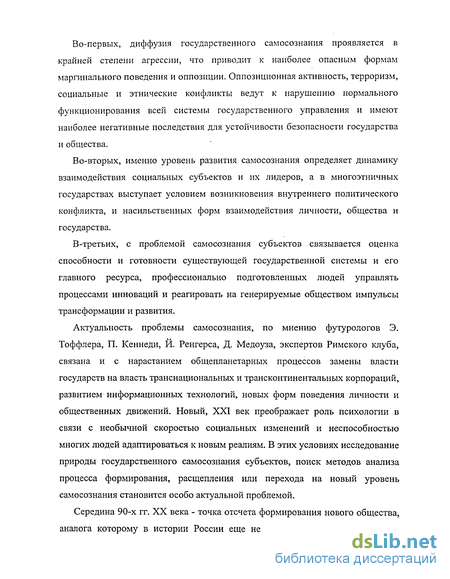 Во-первых, диффузия государственного самосознания проявляется в крайней степени агрессии, что приводит к наиболее опасным формам маргинального поведения и оппозиции. Оппозиционная активность, терроризм, социальные и этнические конфликты ведут к нарушению нормального функционирования всей системы государственного управления и имеют наиболее негативные последствия для устойчивости безопасности государства и общества.

Во-вторых, именно уровень развития самосознания определяет динамику взаимодействия социальных субъектов и их лидеров, а в многоэтничных государствах выступает условием возникновения внутреннего политического конфликта, и насильственных форм взаимодействия личности, общества и государства.

В-третьих, с проблемой самосознания субъектов связывается оценка способности и готовности существующей государственной системы и его главного ресурса, профессионально подготовленных людей управлять процессами инноваций и реагировать на генерируемые обществом импульсы трансформации и развития.

Актуальность проблемы самосознания, по мнению футурологов Э. Тоффлера, П. Кеннеди, Й. Ренгерса, Д. Медоуза, экспертов Римского клуба, связана и с нарастанием общепланетарных процессов замены власти государств на власть транснациональных и трансконтинентальных корпораций, развитием информационных технологий, новых форм поведения личности и общественных движений. Новый, XXI век преображает роль психологии в связи с необычной скоростью социальных изменений и неспособностью многих людей адаптироваться к новым реалиям. В этих условиях исследование природы государственного самосознания субъектов, поиск методов анализа процесса формирования, расщепления или перехода на новый уровень самосознания становится особо актуальной проблемой.

Середина 90-х гг. XX века - точка отсчета формирования нового общества, аналога которому в истории России еще не

dsLib.net
библиотека диссертаций